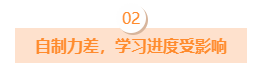 02

自制力差，学习进度受影响